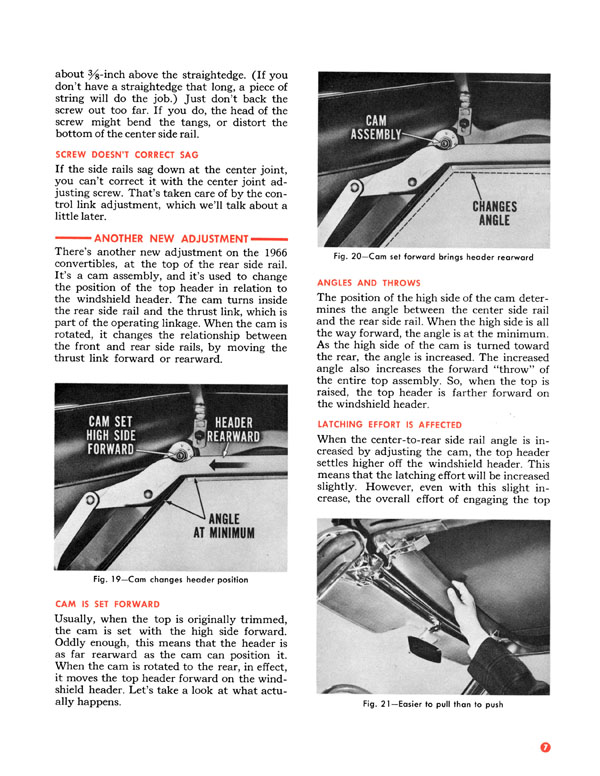 about $\frac{3}{8}$-inch above the straightedge. (If you don't have a straightedge that long, a piece of string will do the job.) Just don't back the screw out too far. If you do, the head of the screw might bend the tangs, or distort the bottom of the center side rail.

SCREW DOESN'T CORRECT SAG

If the side rails sag down at the center joint, you can't correct it with the center joint adjusting screw. That's taken care of by the control link adjustment, which we'll talk about a little later.

ANOTHER NEW ADJUSTMENT

There's another new adjustment on the 1966 convertibles, at the top of the rear side rail. It's a cam assembly, and it's used to change the position of the top header in relation to the windshield header. The cam turns inside the rear side rail and the thrust link, which is part of the operating linkage. When the cam is rotated, it changes the relationship between the front and rear side rails, by moving the thrust link forward or rearward.

CAM SET HIGH SIDE FORWARD

HEADER REARWARD

ANGLE AT MINIMUM

Fig. 19—Cam changes header position

CAM IS SET FORWARD

Usually, when the top is originally trimmed, the cam is set with the high side forward. Oddly enough, this means that the header is as far rearward as the cam can position it. When the cam is rotated to the rear, in effect, it moves the top header forward on the windshield header. Let's take a look at what actually happens.

CAM ASSEMBLY

CHANGES ANGLE

Fig. 20—Cam set forward brings header rearward

ANGLES AND THROWS

The position of the high side of the cam determines the angle between the center side rail and the rear side rail. When the high side is all the way forward, the angle is at the minimum. As the high side of the cam is turned toward the rear, the angle is increased. The increased angle also increases the forward "throw" of the entire top assembly. So, when the top is raised, the top header is farther forward on the windshield header.

LATCHING EFFORT IS AFFECTED

When the center-to-rear side rail angle is increased by adjusting the cam, the top header settles higher off the windshield header. This means that the latching effort will be increased slightly. However, even with this slight increase, the overall effort of engaging the top

Fig. 21—Easier to pull than to push

7